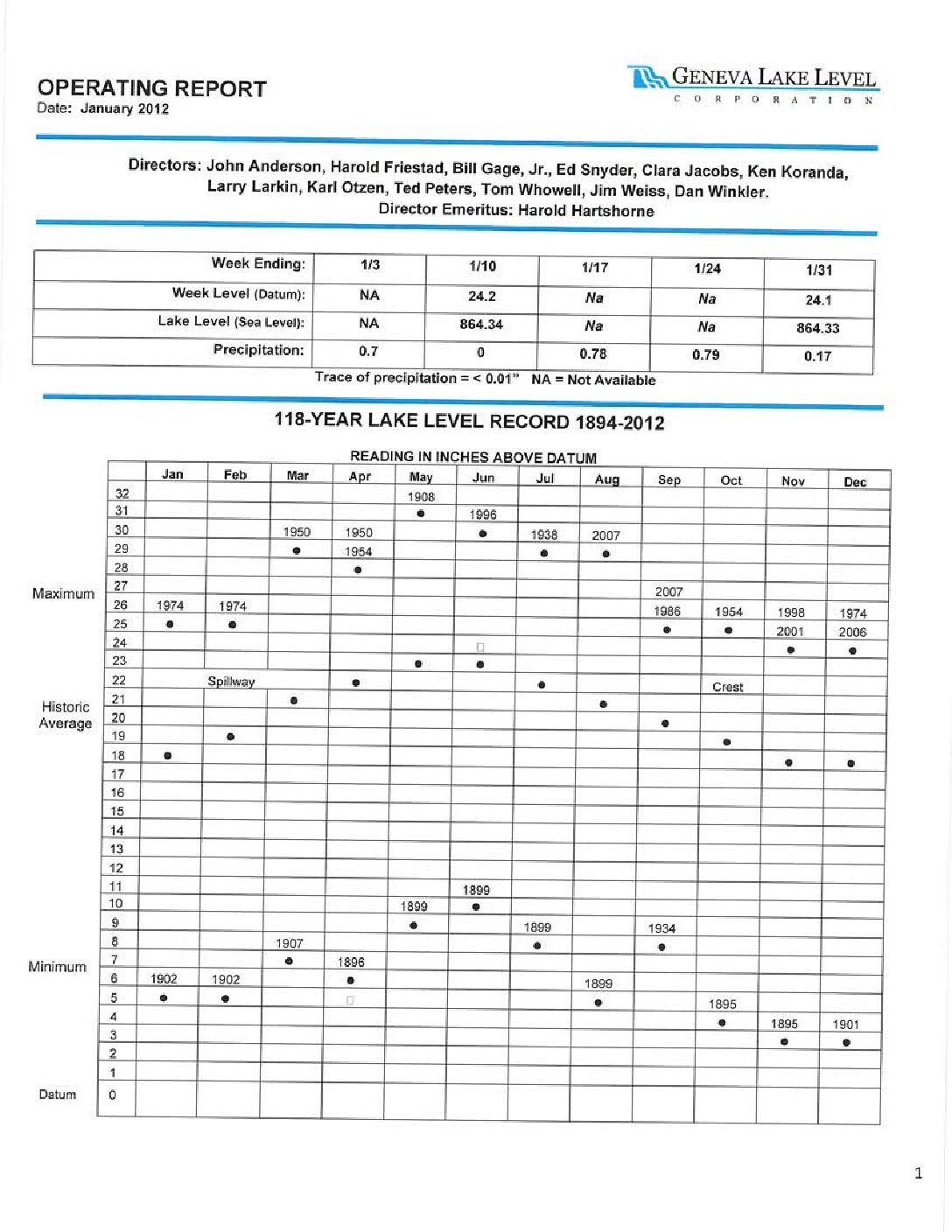 OPERATING REPORT
Date: January 2012

GENEVA LAKE LEVEL
CORPORATION

Directors: John Anderson, Harold Friestad, Bill Gage, Jr., Ed Snyder, Clara Jacobs, Ken Koranda, Larry Larkin, Karl Otzen, Ted Peters, Tom Whowell, Jim Weiss, Dan Winkler.
Director Emeritus: Harold Hartshorne

| Week Ending: | 1/3 | 1/10 | 1/17 | 1/24 | 1/31 |
|---|---|---|---|---|---|
| Week Level (Datum): | NA | 24.2 | Na | Na | 24.1 |
| Lake Level (Sea Level): | NA | 864.34 | Na | Na | 864.33 |
| Precipitation: | 0.7 | 0 | 0.78 | 0.79 | 0.17 |

Trace of precipitation = < 0.01" NA = Not Available

118-YEAR LAKE LEVEL RECORD 1894-2012

READING IN INCHES ABOVE DATUM

| | | Jan | Feb | Mar | Apr | May | Jun | Jul | Aug | Sep | Oct | Nov | Dec |
|---|---|---|---|---|---|---|---|---|---|---|---|---|---|
| | 32 | | | | | 1908 | | | | | | | |
| | 31 | | | | | ● | 1996 | | | | | | |
| | 30 | | | 1950 | 1950 | | ● | 1938 | 2007 | | | | |
| | 29 | | | ● | 1954 | | | ● | ● | | | | |
| | 28 | | | | ● | | | | | | | | |
| Maximum | 27 | | | | | | | | | 2007 | | | |
| | 26 | 1974 | 1974 | | | | | | | 1986 | 1954 | 1998 | 1974 |
| | 25 | ● | ● | | | | | | | ● | ● | 2001 | 2006 |
| | 24 | | | | | | | | | | | ● | ● |
| | 23 | | | | | ● | ● | | | | | | |
| | 22 | | Spillway | | ● | | | ● | | | Crest | | |
| Historic Average | 21 | | | ● | | | | | ● | | | | |
| | 20 | | | | | | | | | ● | | | |
| | 19 | | ● | | | | | | | | ● | | |
| | 18 | ● | | | | | | | | | | ● | ● |
| | 17 | | | | | | | | | | | | |
| | 16 | | | | | | | | | | | | |
| | 15 | | | | | | | | | | | | |
| | 14 | | | | | | | | | | | | |
| | 13 | | | | | | | | | | | | |
| | 12 | | | | | | | | | | | | |
| | 11 | | | | | | 1899 | | | | | | |
| | 10 | | | | | 1899 | ● | | | | | | |
| | 9 | | | | | ● | | 1899 | | 1934 | | | |
| | 8 | | | 1907 | | | | ● | | ● | | | |
| Minimum | 7 | | | ● | 1896 | | | | | | | | |
| | 6 | 1902 | 1902 | | ● | | | | 1899 | | | | |
| | 5 | ● | ● | | | | | | ● | | 1895 | | |
| | 4 | | | | | | | | | | ● | 1895 | 1901 |
| | 3 | | | | | | | | | | | ● | ● |
| | 2 | | | | | | | | | | | | |
| | 1 | | | | | | | | | | | | |
| Datum | 0 | | | | | | | | | | | | |

1